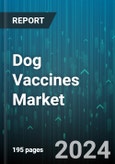 REPORT

Dog Vaccines Market

195 pages

2024